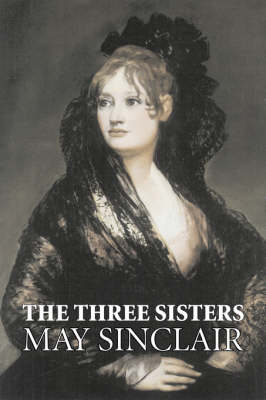 THE THREE SISTERS
MAY SINCLAIR